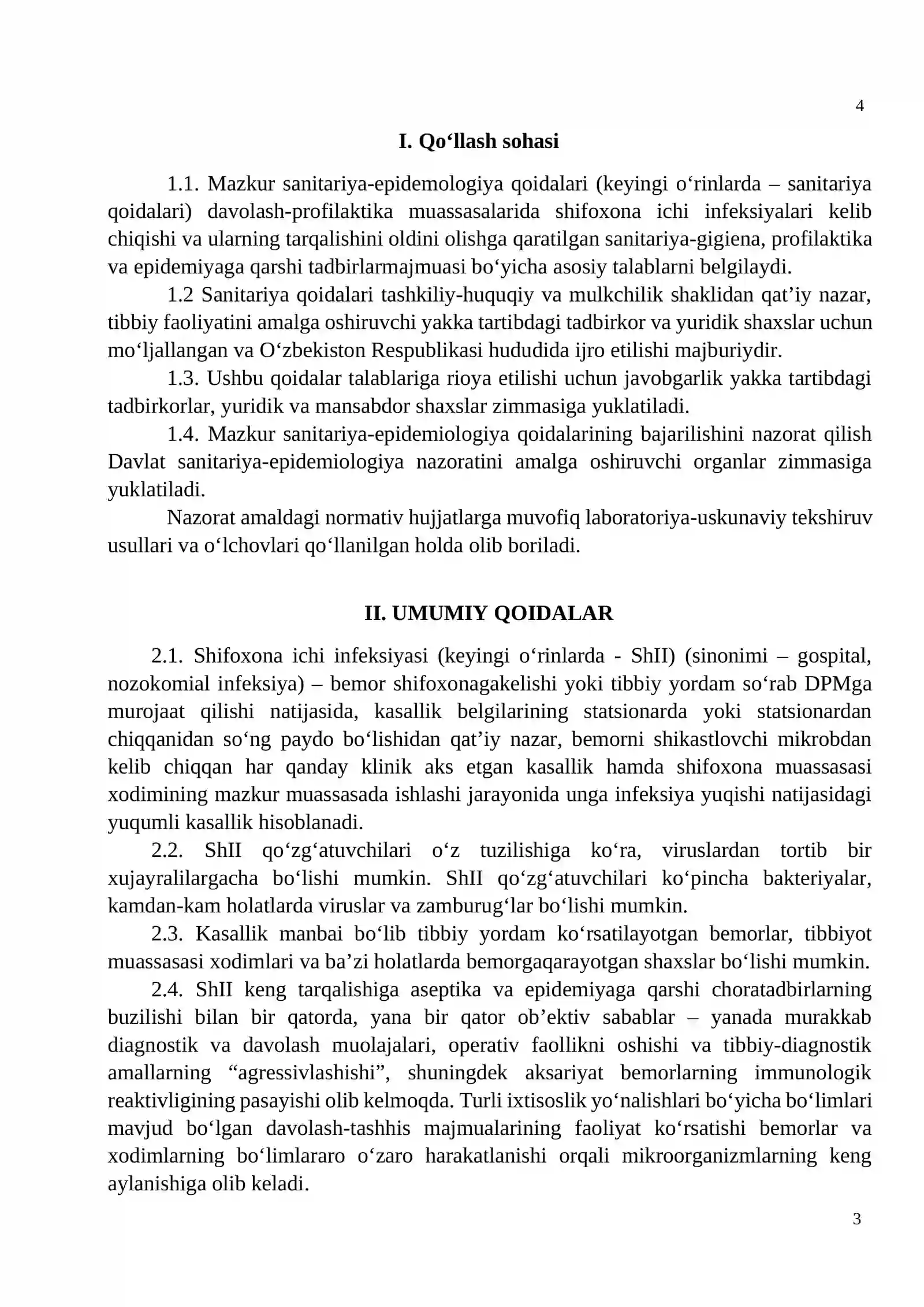 4

I. Qo'llash sohasi

1.1. Mazkur sanitariya-epidemologiya qoidalari (keyingi o'rinlarda – sanitariya qoidalari) davolash-profilaktika muassasalarida shifoxona ichi infeksiyalari kelib chiqishi va ularning tarqalishini oldini olishga qaratilgan sanitariya-gigiena, profilaktika va epidemiyaga qarshi tadbirlarmajmuasi bo'yicha asosiy talablarni belgilaydi.

1.2 Sanitariya qoidalari tashkiliy-huquqiy va mulkchilik shaklidan qat'iy nazar, tibbiy faoliyatini amalga oshiruvchi yakka tartibdagi tadbirkor va yuridik shaxslar uchun mo'ljallangan va O'zbekiston Respublikasi hududida ijro etilishi majburiydir.

1.3. Ushbu qoidalar talablariga rioya etilishi uchun javobgarlik yakka tartibdagi tadbirkorlar, yuridik va mansabdor shaxslar zimmasiga yuklatiladi.

1.4. Mazkur sanitariya-epidemiologiya qoidalarining bajarilishini nazorat qilish Davlat sanitariya-epidemiologiya nazoratini amalga oshiruvchi organlar zimmasiga yuklatiladi.

Nazorat amaldagi normativ hujjatlarga muvofiq laboratoriya-uskunaviy tekshiruv usullari va o'lchovlari qo'llanilgan holda olib boriladi.

II. UMUMIY QOIDALAR

2.1. Shifoxona ichi infeksiyasi (keyingi o'rinlarda - ShII) (sinonimi – gospital, nozokomial infeksiya) – bemor shifoxonagakelishi yoki tibbiy yordam so'rab DPMga murojaat qilishi natijasida, kasallik belgilarining statsionarda yoki statsionardan chiqqanidan so'ng paydo bo'lishidan qat'iy nazar, bemorni shikastlovchi mikrobdan kelib chiqqan har qanday klinik aks etgan kasallik hamda shifoxona muassasasi xodimining mazkur muassasada ishlashi jarayonida unga infeksiya yuqishi natijasidagi yuqumli kasallik hisoblanadi.

2.2. ShII qo'zg'atuvchilari o'z tuzilishiga ko'ra, viruslardan tortib bir xujayralilargacha bo'lishi mumkin. ShII qo'zg'atuvchilari ko'pincha bakteriyalar, kamdan-kam holatlarda viruslar va zamburug'lar bo'lishi mumkin.

2.3. Kasallik manbai bo'lib tibbiy yordam ko'rsatilayotgan bemorlar, tibbiyot muassasasi xodimlari va ba'zi holatlarda bemorgaqarayotgan shaxslar bo'lishi mumkin.

2.4. ShII keng tarqalishiga aseptika va epidemiyaga qarshi choratadbirlarning buzilishi bilan bir qatorda, yana bir qator ob'ektiv sabablar – yanada murakkab diagnostik va davolash muolajalari, operativ faollikni oshishi va tibbiy-diagnostik amallarning "agressivlashishi", shuningdek aksariyat bemorlarning immunologik reaktivligining pasayishi olib kelmoqda. Turli ixtisoslik yo'nalishlari bo'yicha bo'limlari mavjud bo'lgan davolash-tashhis majmualarining faoliyat ko'rsatishi bemorlar va xodimlarning bo'limlararo o'zaro harakatlanishi orqali mikroorganizmlarning keng aylanishiga olib keladi.

3